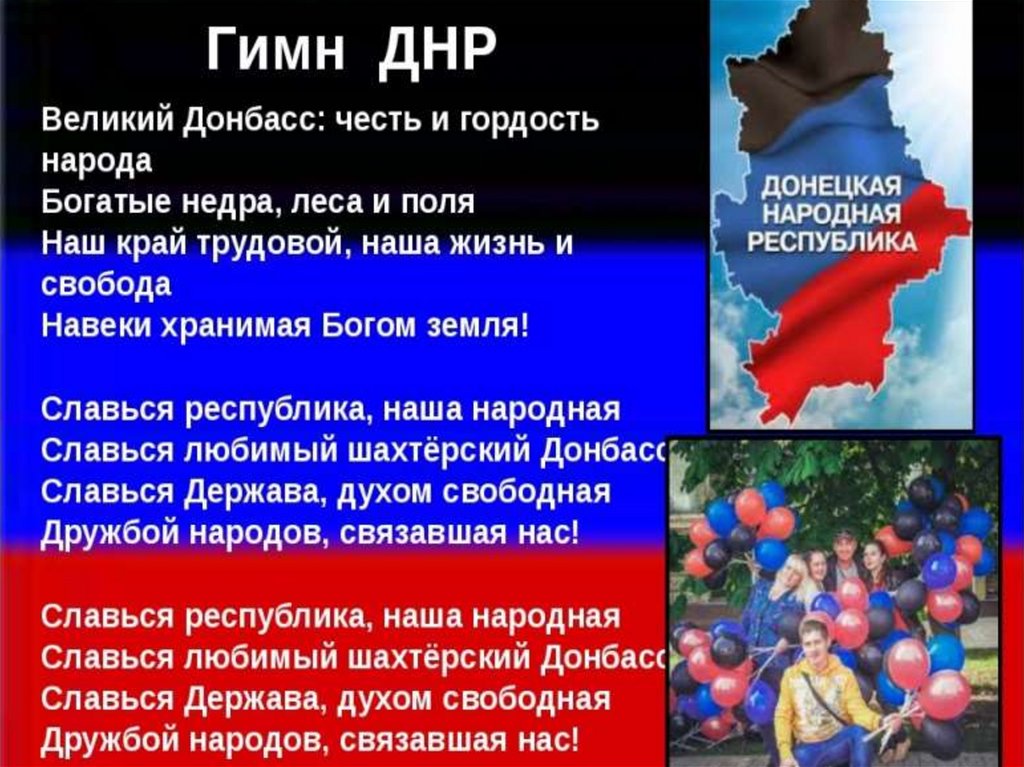 Гимн ДНР

Великий Донбасс: честь и гордость народа
Богатые недра, леса и поля
Наш край трудовой, наша жизнь и свобода
Навеки хранимая Богом земля!

Славься республика, наша народная
Славься любимый шахтёрский Донбасс
Славься Держава, духом свободная
Дружбой народов, связавшая нас!

Славься республика, наша народная
Славься любимый шахтёрский Донбасс
Славься Держава, духом свободная
Дружбой народов, связавшая нас!

ДОНЕЦКАЯ НАРОДНАЯ РЕСПУБЛИКА